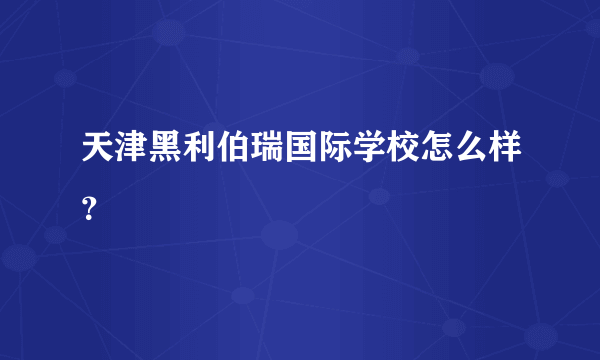 天津黑利伯瑞国际学校怎么样？